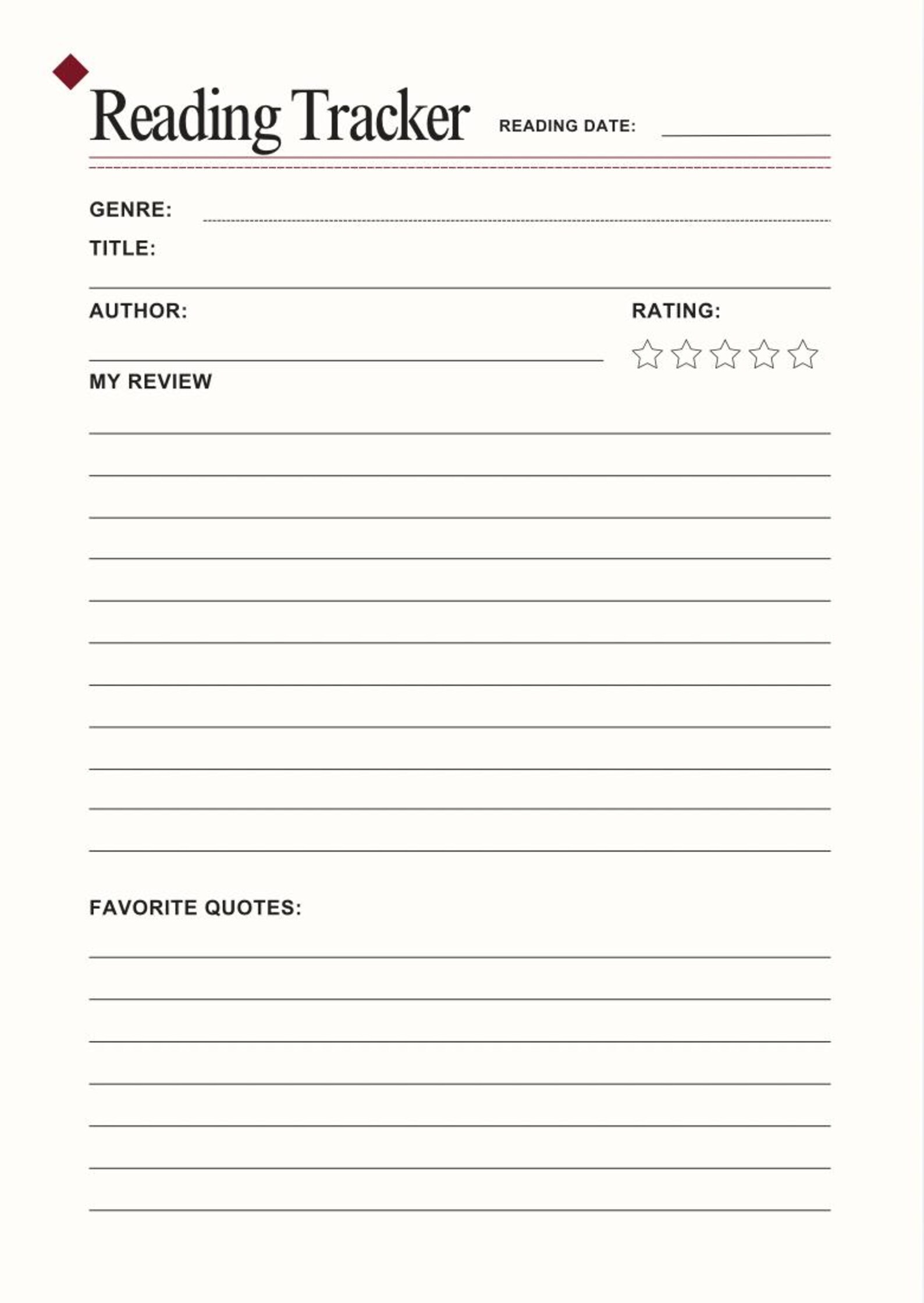 Reading Tracker READING DATE:

GENRE:

TITLE:

AUTHOR:

RATING:

MY REVIEW

FAVORITE QUOTES: